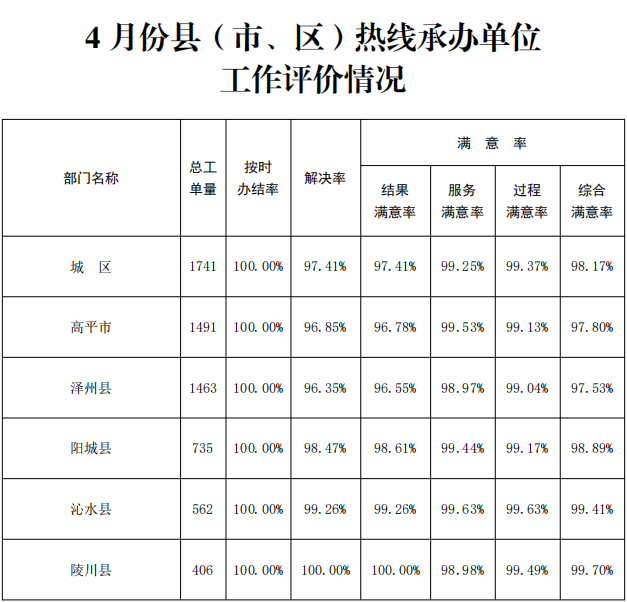 4月份县（市、区）热线承办单位
工作评价情况

| 部门名称 | 总工单量 | 按时办结率 | 解决率 | 满意率 | | | |
|---|---|---|---|---|---|---|---|
| | | | | 结果满意率 | 服务满意率 | 过程满意率 | 综合满意率 |
| 城 区 | 1741 | 100.00% | 97.41% | 97.41% | 99.25% | 99.37% | 98.17% |
| 高平市 | 1491 | 100.00% | 96.85% | 96.78% | 99.53% | 99.13% | 97.80% |
| 泽州县 | 1463 | 100.00% | 96.35% | 96.55% | 98.97% | 99.04% | 97.53% |
| 阳城县 | 735 | 100.00% | 98.47% | 98.61% | 99.44% | 99.17% | 98.89% |
| 沁水县 | 562 | 100.00% | 99.26% | 99.26% | 99.63% | 99.63% | 99.41% |
| 陵川县 | 406 | 100.00% | 100.00% | 100.00% | 98.98% | 99.49% | 99.70% |